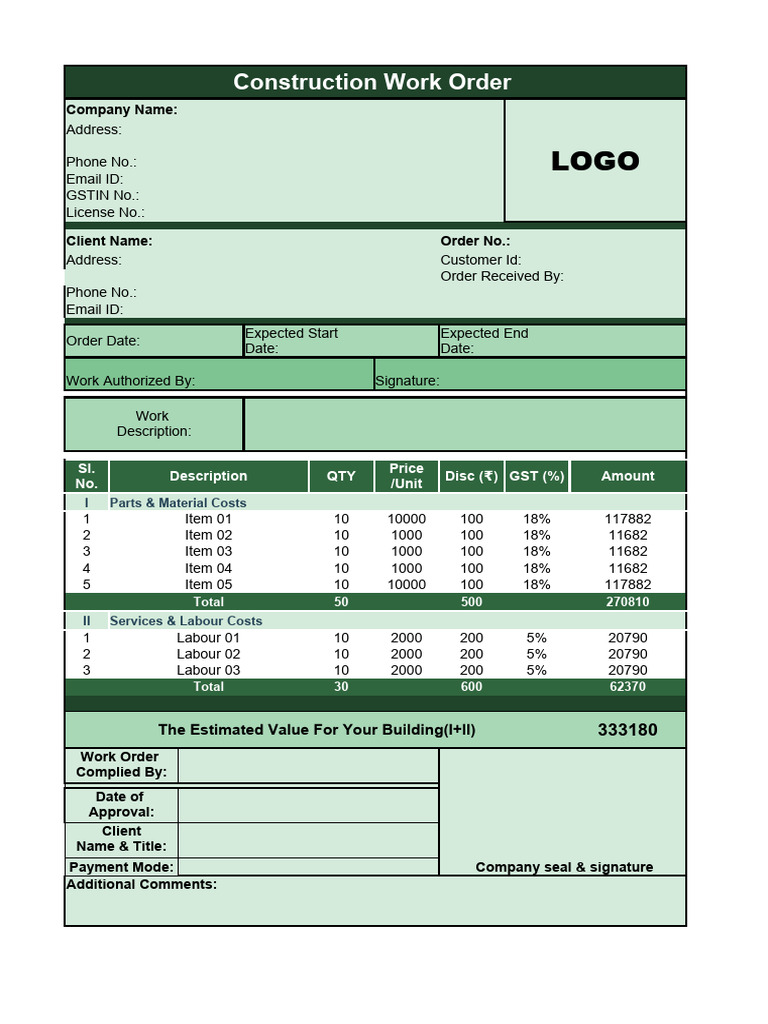 Construction Work Order

Company Name:
Address:

Phone No.:
Email ID:
GSTIN No.:
License No.:

LOGO

Client Name:
Address:

Phone No.:
Email ID:

Order No.:
Customer Id:
Order Received By:

Order Date:
Expected Start Date:
Expected End Date:

Work Authorized By:
Signature:

Work Description:

| Sl. No. | Description | QTY | Price /Unit | Disc (₹) | GST (%) | Amount |
|---|---|---|---|---|---|---|
| I | Parts & Material Costs | | | | | |
| 1 | Item 01 | 10 | 10000 | 100 | 18% | 117882 |
| 2 | Item 02 | 10 | 1000 | 100 | 18% | 11682 |
| 3 | Item 03 | 10 | 1000 | 100 | 18% | 11682 |
| 4 | Item 04 | 10 | 1000 | 100 | 18% | 11682 |
| 5 | Item 05 | 10 | 10000 | 100 | 18% | 117882 |
| | Total | 50 | | 500 | | 270810 |
| II | Services & Labour Costs | | | | | |
| 1 | Labour 01 | 10 | 2000 | 200 | 5% | 20790 |
| 2 | Labour 02 | 10 | 2000 | 200 | 5% | 20790 |
| 3 | Labour 03 | 10 | 2000 | 200 | 5% | 20790 |
| | Total | 30 | | 600 | | 62370 |

The Estimated Value For Your Building(I+II) 333180

Work Order Complied By:
Date of Approval:
Client Name & Title:
Payment Mode:
Company seal & signature
Additional Comments: